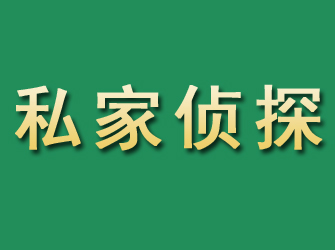 私家侦探